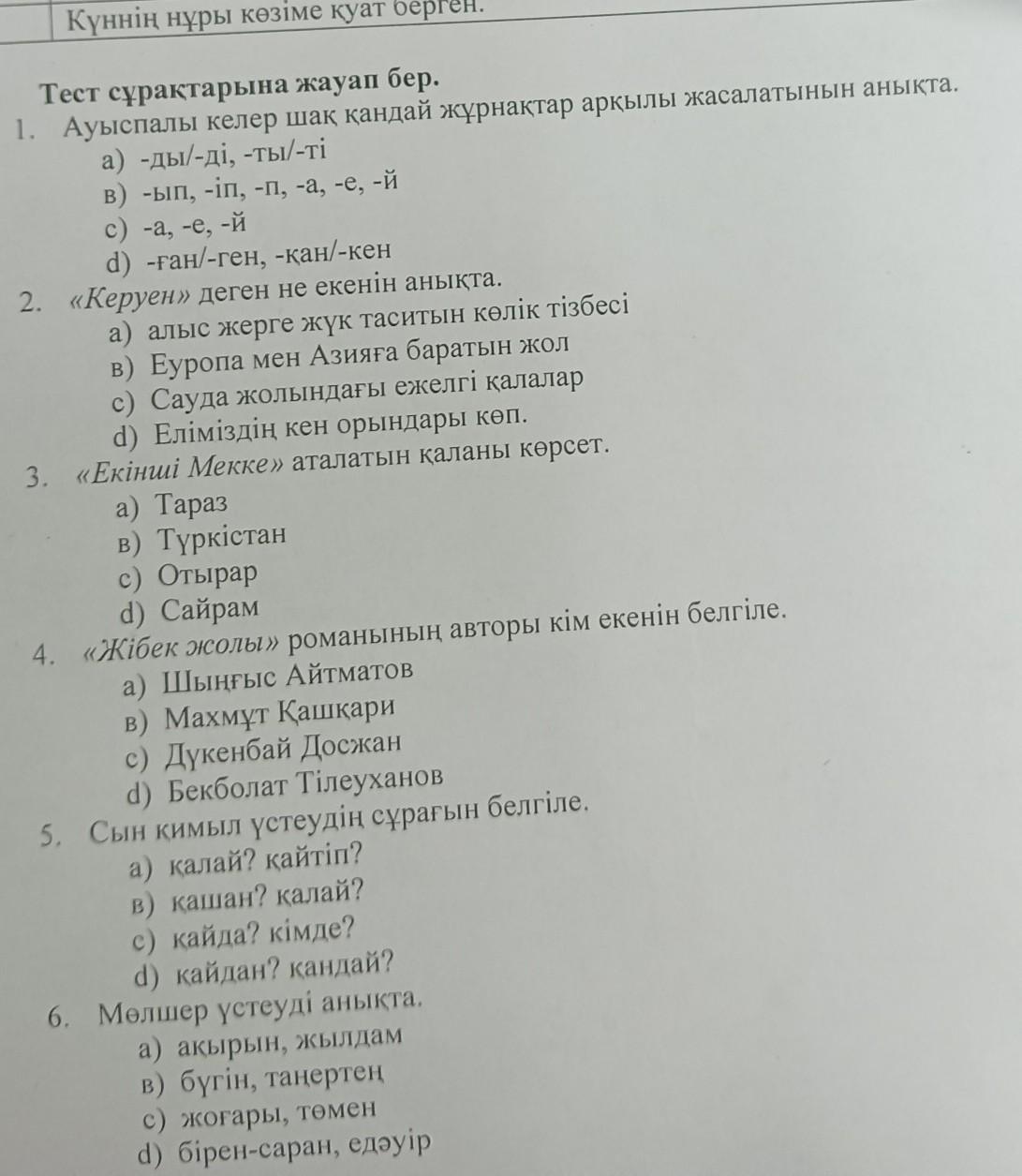 Күннің нұры көзіме қуат берген.

Тест сұрақтарына жауап бер.

1. Ауыспалы келер шақ қандай жұрнақтар арқылы жасалатынын анықта.
а) -ды/-ді, -ты/-ті
в) -ып, -іп, -п, -а, -е, -й
с) -а, -е, -й
d) -ған/-ген, -қан/-кен

2. «Керуен» деген не екенін анықта.
а) алыс жерге жүк таситын көлік тізбесі
в) Еуропа мен Азияға баратын жол
с) Сауда жолындағы ежелгі қалалар
d) Еліміздің кен орындары көп.

3. «Екінші Мекке» аталатын қаланы көрсет.
а) Тараз
в) Түркістан
с) Отырар
d) Сайрам

4. «Жібек жолы» романының авторы кім екенін белгіле.
а) Шыңғыс Айтматов
в) Махмұт Қашқари
с) Дүкенбай Досжан
d) Бекболат Тілеуханов

5. Сын қимыл үстеудің сұрағын белгіле.
а) қалай? қайтіп?
в) қашан? қалай?
с) қайда? кімде?
d) қайдан? қандай?

6. Мөлшер үстеуді анықта.
а) ақырын, жылдам
в) бүгін, таңертең
с) жоғары, төмен
d) бірен-саран, едәуір